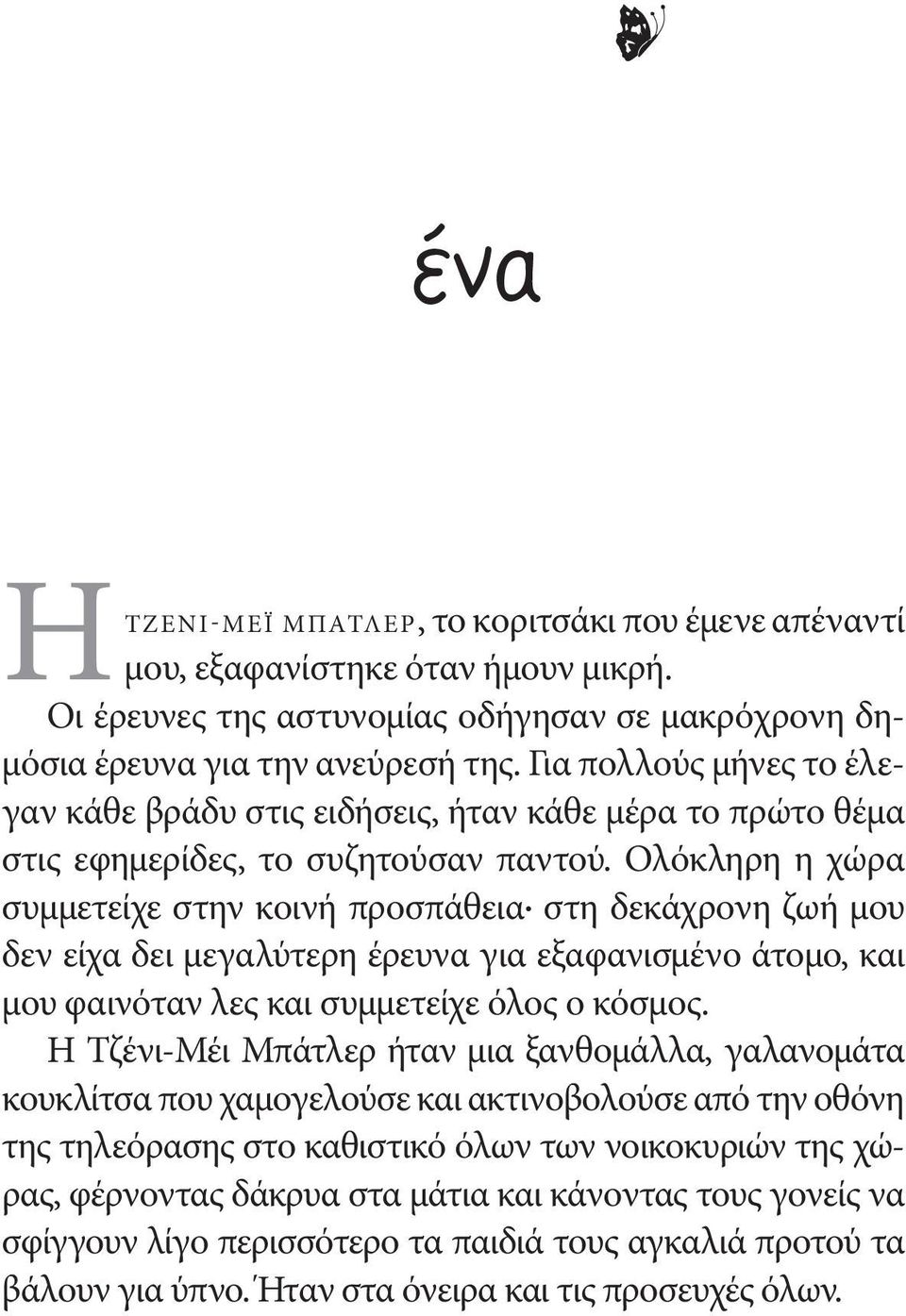 ένα

Η ΤΖΕΝΙ-ΜΕΪ ΜΠΑΤΛΕΡ, το κοριτσάκι που έμενε απέναντί μου, εξαφανίστηκε όταν ήμουν μικρή.

Οι έρευνες της αστυνομίας οδήγησαν σε μακρόχρονη δημόσια έρευνα για την ανεύρεσή της. Για πολλούς μήνες το έλεγαν κάθε βράδυ στις ειδήσεις, ήταν κάθε μέρα το πρώτο θέμα στις εφημερίδες, το συζητούσαν παντού. Ολόκληρη η χώρα συμμετείχε στην κοινή προσπάθεια· στη δεκάχρονη ζωή μου δεν είχα δει μεγαλύτερη έρευνα για εξαφανισμένο άτομο, και μου φαινόταν λες και συμμετείχε όλος ο κόσμος.

Η Τζένι-Μέι Μπάτλερ ήταν μια ξανθομάλλα, γαλανομάτα κουκλίτσα που χαμογελούσε και ακτινοβολούσε από την οθόνη της τηλεόρασης στο καθιστικό όλων των νοικοκυριών της χώρας, φέρνοντας δάκρυα στα μάτια και κάνοντας τους γονείς να σφίγγουν λίγο περισσότερο τα παιδιά τους αγκαλιά προτού τα βάλουν για ύπνο. Ήταν στα όνειρα και τις προσευχές όλων.